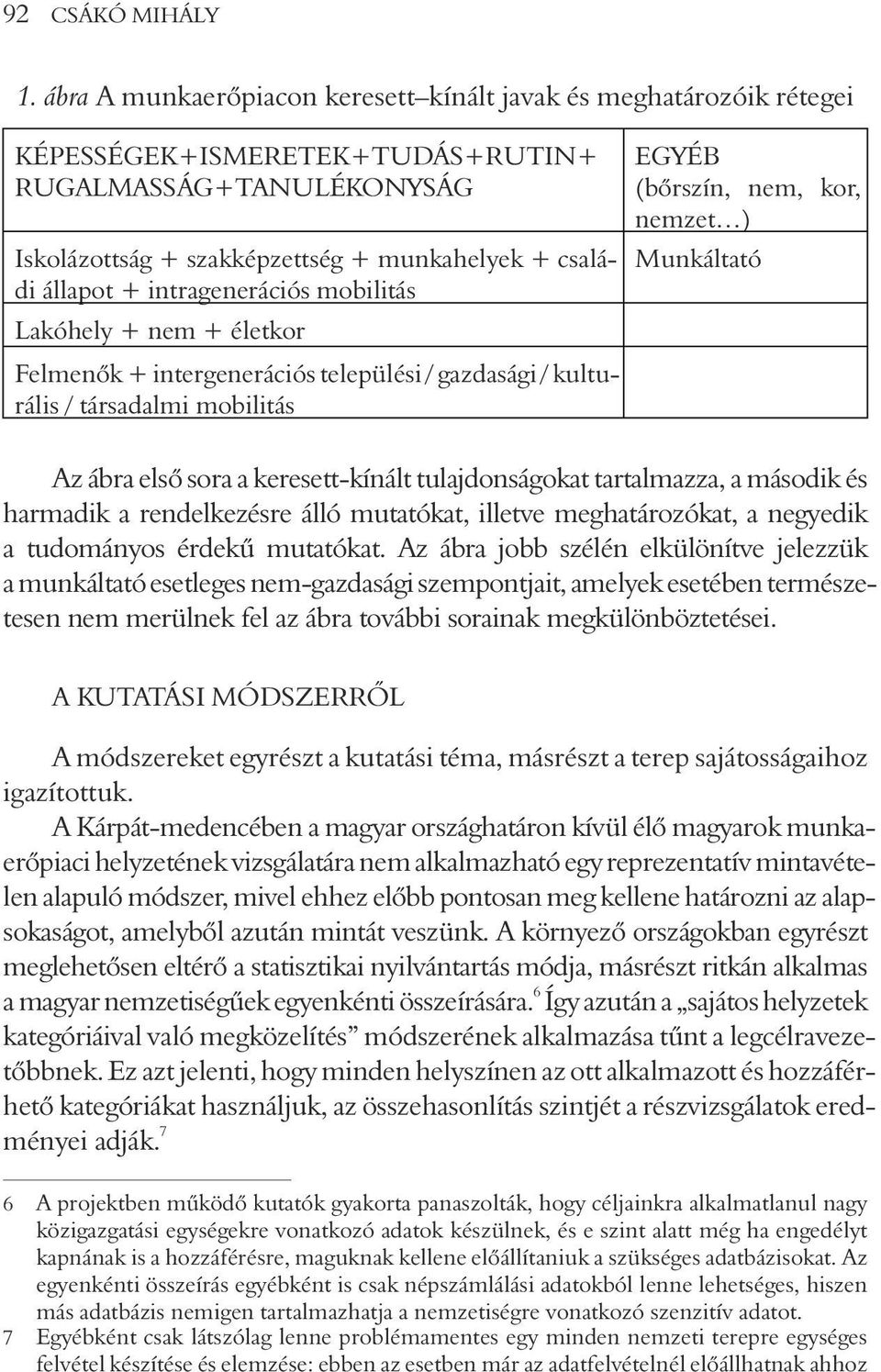 92 CSÁKÓ MIHÁLY

1. ábra A munkaerőpiacon keresett–kínált javak és meghatározóik rétegei

| KÉPESSÉGEK+ISMERETEK+TUDÁS+RUTIN+ RUGALMASSÁG+TANULÉKONYSÁG | EGYÉB (bőrszín, nem, kor, nemzet…) |
|---|---|
| Iskolázottság + szakképzettség + munkahelyek + családi állapot + intragenerációs mobilitás | Munkáltató |
| Lakóhely + nem + életkor | |
| Felmenők + intergenerációs települési / gazdasági / kulturális / társadalmi mobilitás | |

Az ábra első sora a keresett-kínált tulajdonságokat tartalmazza, a második és harmadik a rendelkezésre álló mutatókat, illetve meghatározókat, a negyedik a tudományos érdekű mutatókat. Az ábra jobb szélén elkülönítve jelezzük a munkáltató esetleges nem-gazdasági szempontjait, amelyek esetében természetesen nem merülnek fel az ábra további sorainak megkülönböztetései.

A KUTATÁSI MÓDSZERRŐL

A módszereket egyrészt a kutatási téma, másrészt a terep sajátosságaihoz igazítottuk.

A Kárpát-medencében a magyar országhatáron kívül élő magyarok munkaerőpiaci helyzetének vizsgálatára nem alkalmazható egy reprezentatív mintavételen alapuló módszer, mivel ehhez előbb pontosan meg kellene határozni az alapsokaságot, amelyből azután mintát veszünk. A környező országokban egyrészt meglehetősen eltérő a statisztikai nyilvántartás módja, másrészt ritkán alkalmas a magyar nemzetiségűek egyenkénti összeírására.$^6$ Így azután a „sajátos helyzetek kategóriáival való megközelítés” módszerének alkalmazása tűnt a legcélravezetőbbnek. Ez azt jelenti, hogy minden helyszínen az ott alkalmazott és hozzáférhető kategóriákat használjuk, az összehasonlítás szintjét a részvizsgálatok eredményei adják.$^7$

6 A projektben működő kutatók gyakorta panaszolták, hogy céljainkra alkalmatlanul nagy közigazgatási egységekre vonatkozó adatok készülnek, és e szint alatt még ha engedélyt kapnának is a hozzáférésre, maguknak kellene előállítaniuk a szükséges adatbázisokat. Az egyenkénti összeírás egyébként is csak népszámlálási adatokból lenne lehetséges, hiszen más adatbázis nemigen tartalmazhatja a nemzetiségre vonatkozó szenzitív adatot.

7 Egyébként csak látszólag lenne problémamentes egy minden nemzeti terepre egységes felvétel készítése és elemzése: ebben az esetben már az adatfelvételnél előállhatnak ahhoz